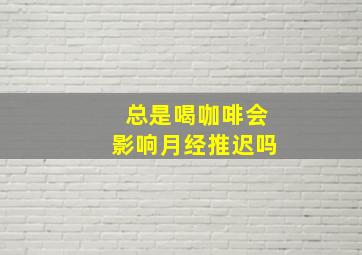 总是喝咖啡会
影响月经推迟吗